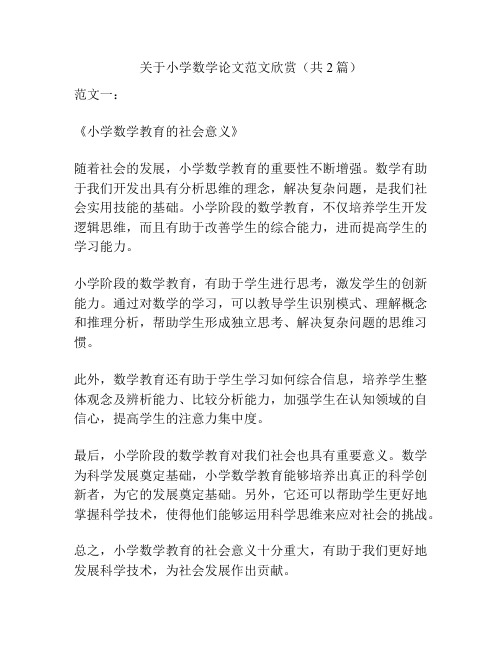 关于小学数学论文范文欣赏（共 2 篇）

范文一：

《小学数学教育的社会意义》

随着社会的发展，小学数学教育的重要性不断增强。数学有助于我们开发出具有分析思维的理念，解决复杂问题，是我们社会实用技能的基础。小学阶段的数学教育，不仅培养学生开发逻辑思维，而且有助于改善学生的综合能力，进而提高学生的学习能力。

小学阶段的数学教育，有助于学生进行思考，激发学生的创新能力。通过对数学的学习，可以教导学生识别模式、理解概念和推理分析，帮助学生形成独立思考、解决复杂问题的思维习惯。

此外，数学教育还有助于学生学习如何综合信息，培养学生整体观念及辨析能力、比较分析能力，加强学生在认知领域的自信心，提高学生的注意力集中度。

最后，小学阶段的数学教育对我们社会也具有重要意义。数学为科学发展奠定基础，小学数学教育能够培养出真正的科学创新者，为它的发展奠定基础。另外，它还可以帮助学生更好地掌握科学技术，使得他们能够运用科学思维来应对社会的挑战。

总之，小学数学教育的社会意义十分重大，有助于我们更好地发展科学技术，为社会发展作出贡献。